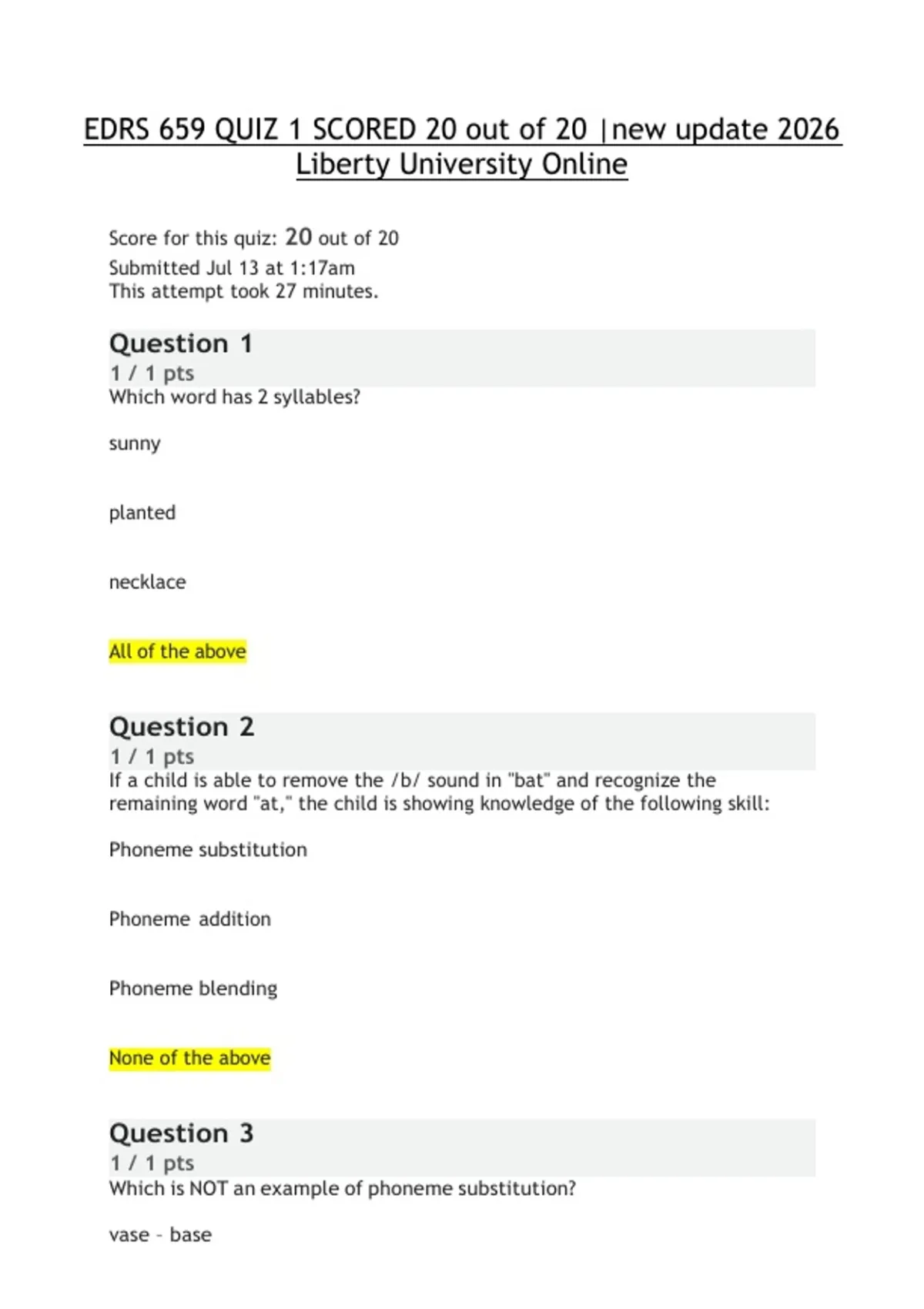 EDRS 659 QUIZ 1 SCORED 20 out of 20 |new update 2026 Liberty University Online

Score for this quiz: 20 out of 20
Submitted Jul 13 at 1:17am
This attempt took 27 minutes.

Question 1
1 / 1 pts
Which word has 2 syllables?

sunny

planted

necklace

All of the above

Question 2
1 / 1 pts
If a child is able to remove the /b/ sound in "bat" and recognize the remaining word "at," the child is showing knowledge of the following skill:

Phoneme substitution

Phoneme addition

Phoneme blending

None of the above

Question 3
1 / 1 pts
Which is NOT an example of phoneme substitution?

vase - base